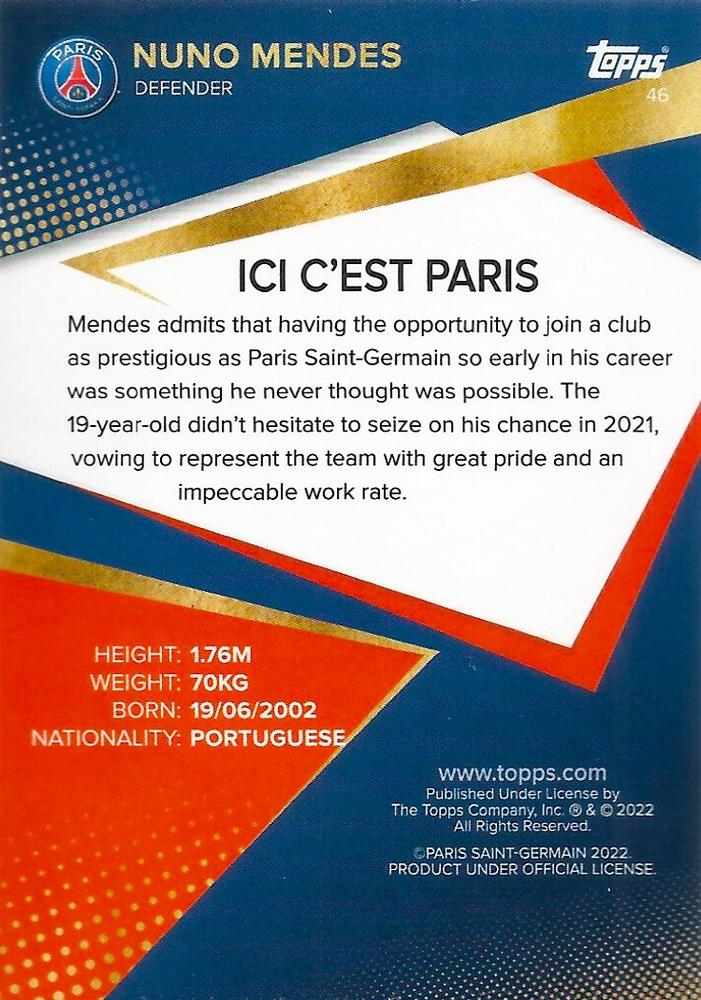 PARIS SAINT-GERMAIN

NUNO MENDES
DEFENDER

topps
46

ICI C'EST PARIS

Mendes admits that having the opportunity to join a club as prestigious as Paris Saint-Germain so early in his career was something he never thought was possible. The 19-year-old didn't hesitate to seize on his chance in 2021, vowing to represent the team with great pride and an impeccable work rate.

HEIGHT: 1.76M
WEIGHT: 70KG
BORN: 19/06/2002
NATIONALITY: PORTUGUESE

www.topps.com
Published Under License by The Topps Company, Inc. ® & © 2022 All Rights Reserved.

©PARIS SAINT-GERMAIN 2022. PRODUCT UNDER OFFICIAL LICENSE.